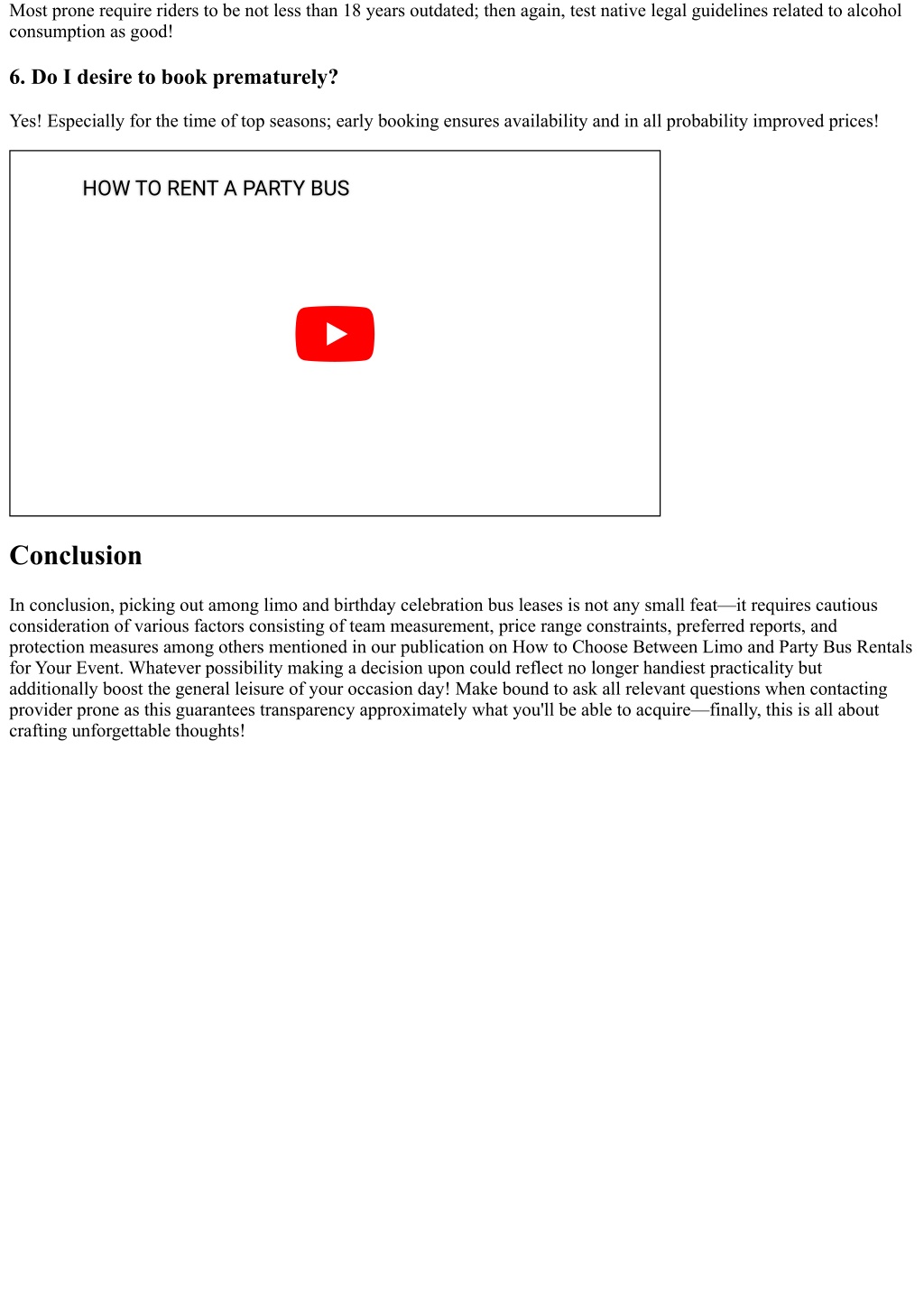 Most prone require riders to be not less than 18 years outdated; then again, test native legal guidelines related to alcohol consumption as good!

6. Do I desire to book prematurely?

Yes! Especially for the time of top seasons; early booking ensures availability and in all probability improved prices!

HOW TO RENT A PARTY BUS

Conclusion

In conclusion, picking out among limo and birthday celebration bus leases is not any small feat—it requires cautious consideration of various factors consisting of team measurement, price range constraints, preferred reports, and protection measures among others mentioned in our publication on How to Choose Between Limo and Party Bus Rentals for Your Event. Whatever possibility making a decision upon could reflect no longer handiest practicality but additionally boost the general leisure of your occasion day! Make bound to ask all relevant questions when contacting provider prone as this guarantees transparency approximately what you'll be able to acquire—finally, this is all about crafting unforgettable thoughts!